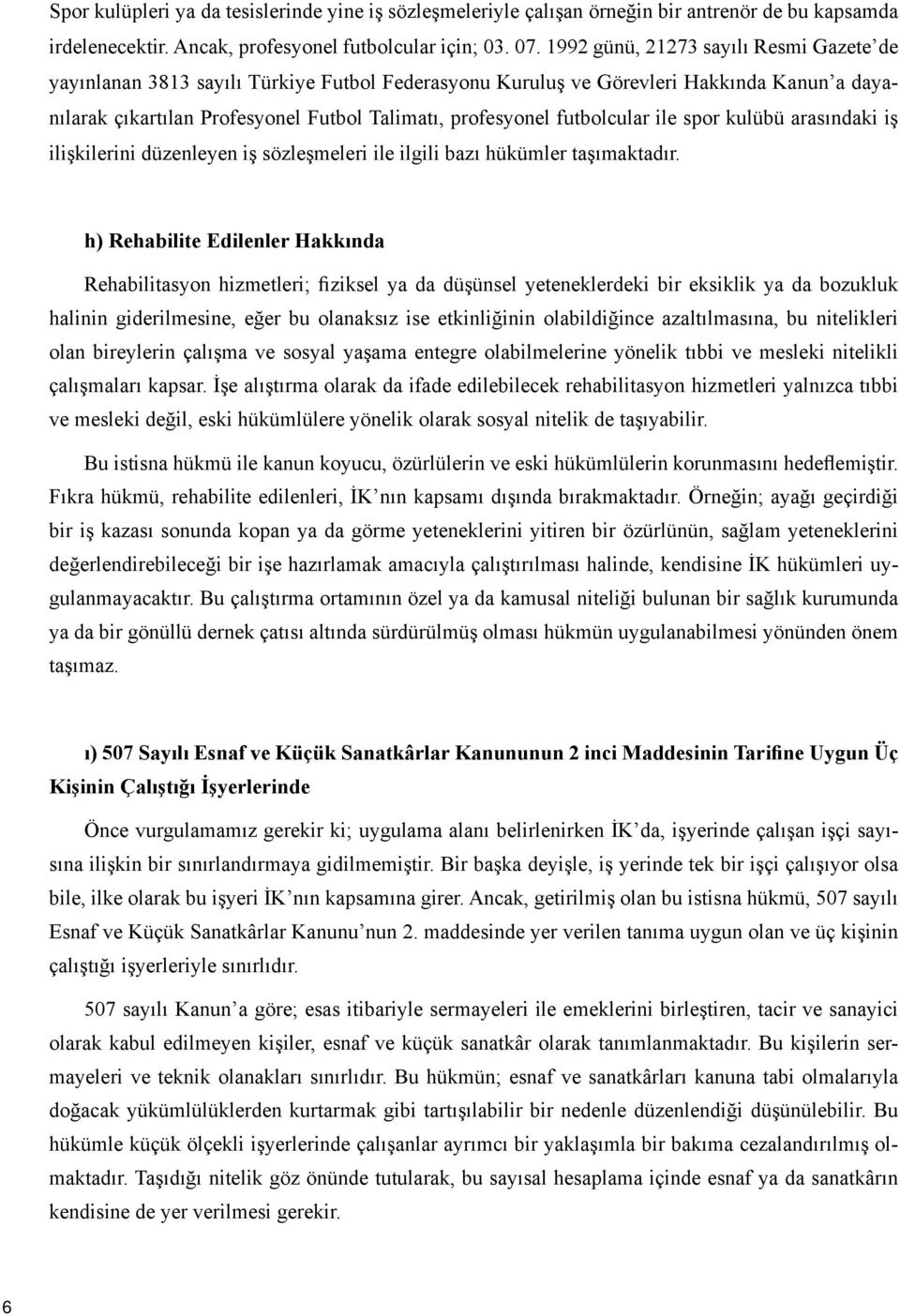 Spor kulüpleri ya da tesislerinde yine iş sözleşmeleriyle çalışan örneğin bir antrenör de bu kapsamda irdelenecektir. Ancak, profesyonel futbolcular için; 03. 07. 1992 günü, 21273 sayılı Resmi Gazete'de yayınlanan 3813 sayılı Türkiye Futbol Federasyonu Kuruluş ve Görevleri Hakkında Kanun'a dayanılarak çıkartılan Profesyonel Futbol Talimatı, profesyonel futbolcular ile spor kulübü arasındaki iş ilişkilerini düzenleyen iş sözleşmeleri ile ilgili bazı hükümler taşımaktadır.

h) Rehabilite Edilenler Hakkında

Rehabilitasyon hizmetleri; fiziksel ya da düşünsel yeteneklerdeki bir eksiklik ya da bozukluk halinin giderilmesine, eğer bu olanaksız ise etkinliğinin olabildiğince azaltılmasına, bu nitelikleri olan bireylerin çalışma ve sosyal yaşama entegre olabilmelerine yönelik tıbbi ve mesleki nitelikli çalışmaları kapsar. İşe alıştırma olarak da ifade edilebilecek rehabilitasyon hizmetleri yalnızca tıbbi ve mesleki değil, eski hükümlülere yönelik olarak sosyal nitelik de taşıyabilir.

Bu istisna hükmü ile kanun koyucu, özürlülerin ve eski hükümlülerin korunmasını hedeflemiştir. Fıkra hükmü, rehabilite edilenleri, İK'nın kapsamı dışında bırakmaktadır. Örneğin; ayağı geçirdiği bir iş kazası sonunda kopan ya da görme yeteneklerini yitiren bir özürlünün, sağlam yeteneklerini değerlendirebileceği bir işe hazırlamak amacıyla çalıştırılması halinde, kendisine İK hükümleri uygulanmayacaktır. Bu çalıştırma ortamının özel ya da kamusal niteliği bulunan bir sağlık kurumunda ya da bir gönüllü dernek çatısı altında sürdürülmüş olması hükmün uygulanabilmesi yönünden önem taşımaz.

ı) 507 Sayılı Esnaf ve Küçük Sanatkârlar Kanununun 2 inci Maddesinin Tarifine Uygun Üç Kişinin Çalıştığı İşyerlerinde

Önce vurgulamamız gerekir ki; uygulama alanı belirlenirken İK'da, işyerinde çalışan işçi sayısına ilişkin bir sınırlandırmaya gidilmemiştir. Bir başka deyişle, iş yerinde tek bir işçi çalışıyor olsa bile, ilke olarak bu işyeri İK'nın kapsamına girer. Ancak, getirilmiş olan bu istisna hükmü, 507 sayılı Esnaf ve Küçük Sanatkârlar Kanunu'nun 2. maddesinde yer verilen tanıma uygun olan ve üç kişinin çalıştığı işyerleriyle sınırlıdır.

507 sayılı Kanun'a göre; esas itibariyle sermayeleri ile emeklerini birleştiren, tacir ve sanayici olarak kabul edilmeyen kişiler, esnaf ve küçük sanatkâr olarak tanımlanmaktadır. Bu kişilerin sermayeleri ve teknik olanakları sınırlıdır. Bu hükmün; esnaf ve sanatkârları kanuna tabi olmalarıyla doğacak yükümlülüklerden kurtarmak gibi tartışılabilir bir nedenle düzenlendiği düşünülebilir. Bu hükümle küçük ölçekli işyerlerinde çalışanlar ayrımcı bir yaklaşımla bir bakıma cezalandırılmış olmaktadır. Taşıdığı nitelik göz önünde tutularak, bu sayısal hesaplama içinde esnaf ya da sanatkârın kendisine de yer verilmesi gerekir.

6